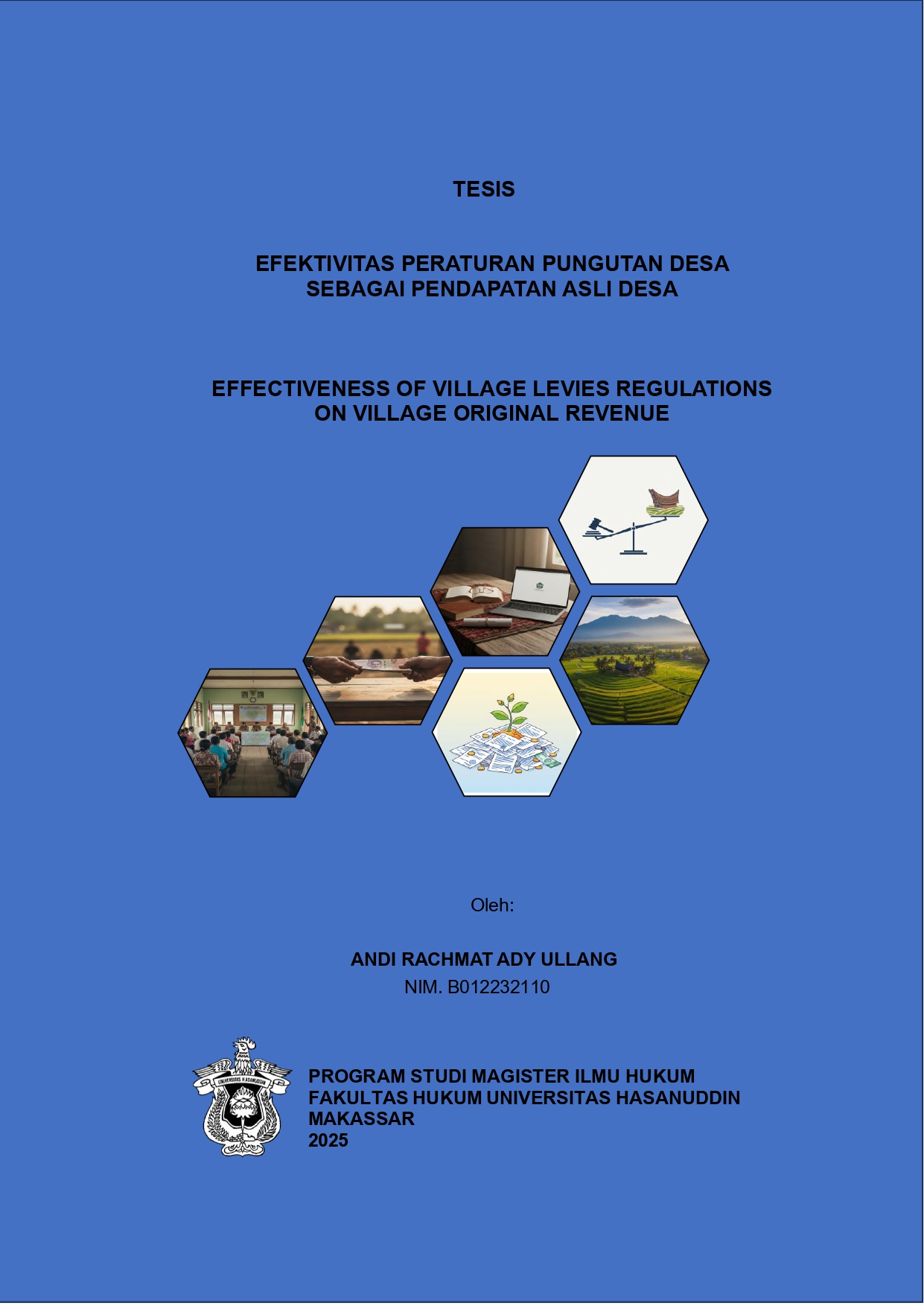 TESIS

EFEKTIVITAS PERATURAN PUNGUTAN DESA SEBAGAI PENDAPATAN ASLI DESA

EFFECTIVENESS OF VILLAGE LEVIES REGULATIONS ON VILLAGE ORIGINAL REVENUE

Oleh:

ANDI RACHMAT ADY ULLANG
NIM. B012232110

UNIVERSITAS HASANUDDIN

PROGRAM STUDI MAGISTER ILMU HUKUM
FAKULTAS HUKUM UNIVERSITAS HASANUDDIN
MAKASSAR
2025